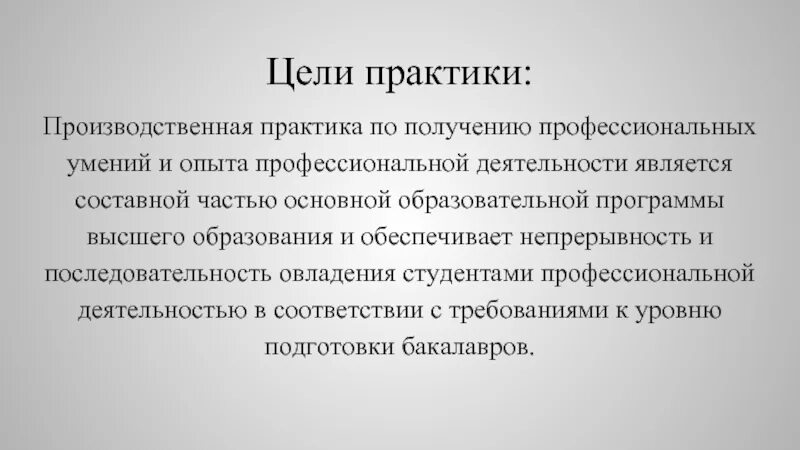 Цели практики:

Производственная практика по получению профессиональных умений и опыта профессиональной деятельности является составной частью основной образовательной программы высшего образования и обеспечивает непрерывность и последовательность овладения студентами профессиональной деятельностью в соответствии с требованиями к уровню подготовки бакалавров.